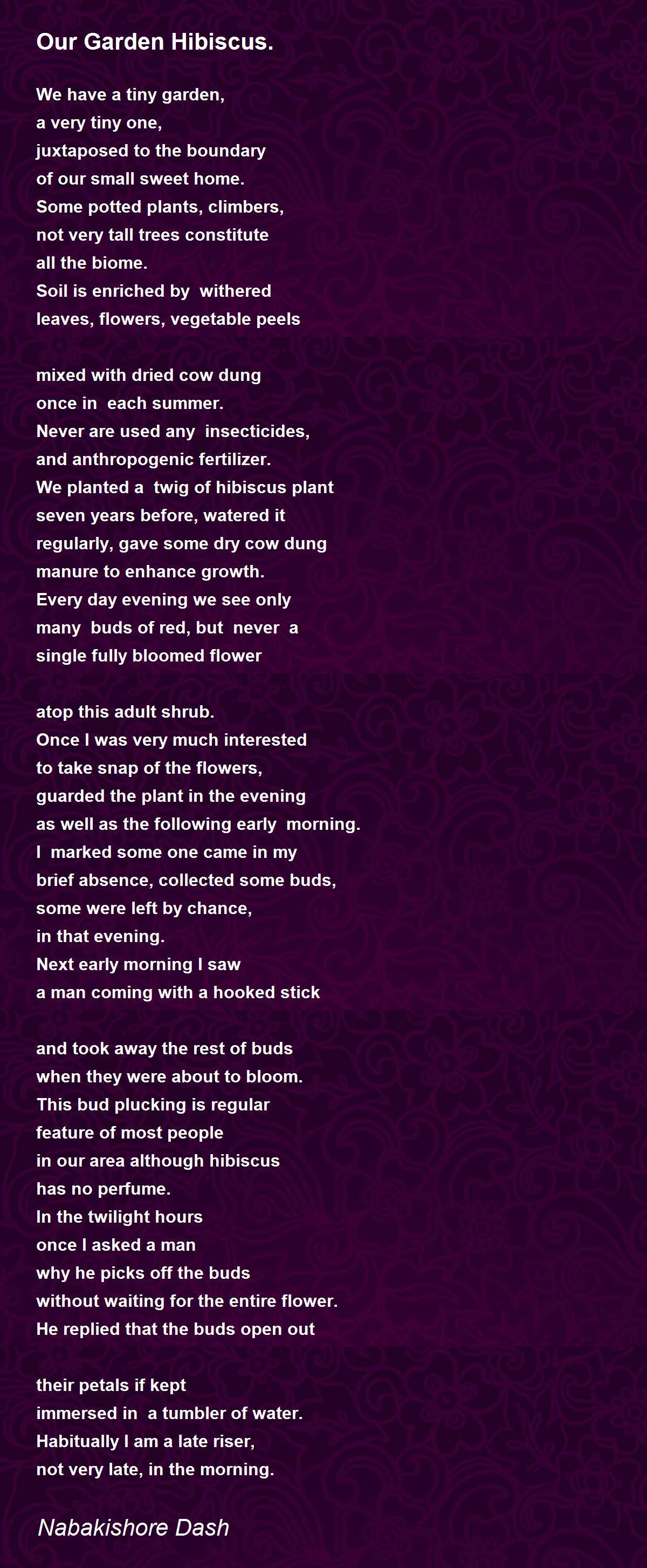 Our Garden Hibiscus.

We have a tiny garden,
a very tiny one,
juxtaposed to the boundary
of our small sweet home.
Some potted plants, climbers,
not very tall trees constitute
all the biome.
Soil is enriched by withered
leaves, flowers, vegetable peels

mixed with dried cow dung
once in each summer.
Never are used any insecticides,
and anthropogenic fertilizer.
We planted a twig of hibiscus plant
seven years before, watered it
regularly, gave some dry cow dung
manure to enhance growth.
Every day evening we see only
many buds of red, but never a
single fully bloomed flower

atop this adult shrub.
Once I was very much interested
to take snap of the flowers,
guarded the plant in the evening
as well as the following early morning.
I marked some one came in my
brief absence, collected some buds,
some were left by chance,
in that evening.
Next early morning I saw
a man coming with a hooked stick

and took away the rest of buds
when they were about to bloom.
This bud plucking is regular
feature of most people
in our area although hibiscus
has no perfume.
In the twilight hours
once I asked a man
why he picks off the buds
without waiting for the entire flower.
He replied that the buds open out

their petals if kept
immersed in a tumbler of water.
Habitually I am a late riser,
not very late, in the morning.

Nabakishore Dash